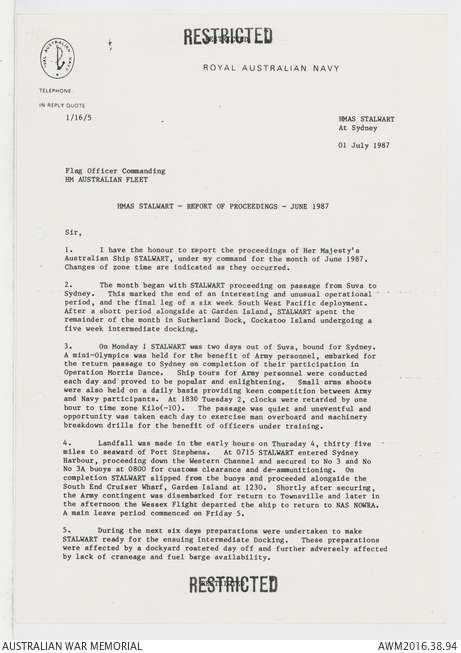 RESTRICTED

ROYAL AUSTRALIAN NAVY

ROYAL AUSTRALIAN NAVY

TELEPHONE

IN REPLY QUOTE

1/16/5

HMAS STALWART
At Sydney

01 July 1987

Flag Officer Commanding
HM AUSTRALIAN FLEET

HMAS STALWART - REPORT OF PROCEEDINGS - JUNE 1987

Sir,

1. I have the honour to report the proceedings of Her Majesty's Australian Ship STALWART, under my command for the month of June 1987. Changes of zone time are indicated as they occurred.

2. The month began with STALWART proceeding on passage from Suva to Sydney. This marked the end of an interesting and unusual operational period, and the final leg of a six week South West Pacific deployment. After a short period alongside at Garden Island, STALWART spent the remainder of the month in Sutherland Dock, Cockatoo Island undergoing a five week intermediate docking.

3. On Monday 1 STALWART was two days out of Suva, bound for Sydney. A mini-Olympics was held for the benefit of Army personnel, embarked for the return passage to Sydney on completion of their participation in Operation Morris Dance. Ship tours for Army personnel were conducted each day and proved to be popular and enlightening. Small arms shoots were also held on a daily basis providing keen competition between Army and Navy participants. At 1830 Tuesday 2, clocks were retarded by one hour to time zone Kilo(-10). The passage was quiet and uneventful and opportunity was taken each day to exercise man overboard and machinery breakdown drills for the benefit of officers under training.

4. Landfall was made in the early hours on Thursday 4, thirty five miles to seaward of Port Stephens. At 0715 STALWART entered Sydney Harbour, proceeding down the Western Channel and secured to No 3 and No No 3A buoys at 0800 for customs clearance and de-ammunitioning. On completion STALWART slipped from the buoys and proceeded alongside the South End Cruiser Wharf, Garden Island at 1230. Shortly after securing, the Army contingent was disembarked for return to Townsville and later in the afternoon the Wessex Flight departed the ship to return to NAS NOWRA. A main leave period commenced on Friday 5.

5. During the next six days preparations were undertaken to make STALWART ready for the ensuing Intermediate Docking. These preparations were affected by a dockyard rostered day off and further adversely affected by lack of craneage and fuel barge availability.

RESTRICTED

AUSTRALIAN WAR MEMORIAL
AWM2016.38.94